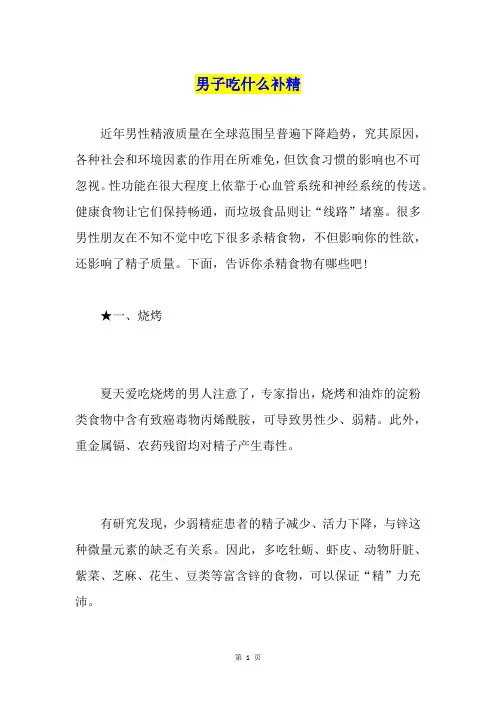 男子吃什么补精

近年男性精液质量在全球范围呈普遍下降趋势，究其原因，各种社会和环境因素的作用在所难免，但饮食习惯的影响也不可忽视。性功能在很大程度上依靠于心血管系统和神经系统的传送。健康食物让它们保持畅通，而垃圾食品则让“线路”堵塞。很多男性朋友在不知不觉中吃下很多杀精食物，不但影响你的性欲，还影响了精子质量。下面，告诉你杀精食物有哪些吧！

★一、烧烤

夏天爱吃烧烤的男人注意了，专家指出，烧烤和油炸的淀粉类食物中含有致癌毒物丙烯酰胺，可导致男性少、弱精。此外，重金属镉、农药残留均对精子产生毒性。

有研究发现，少弱精症患者的精子减少、活力下降，与锌这种微量元素的缺乏有关系。因此，多吃牡蛎、虾皮、动物肝脏、紫菜、芝麻、花生、豆类等富含锌的食物，可以保证“精”力充沛。

第 1 页